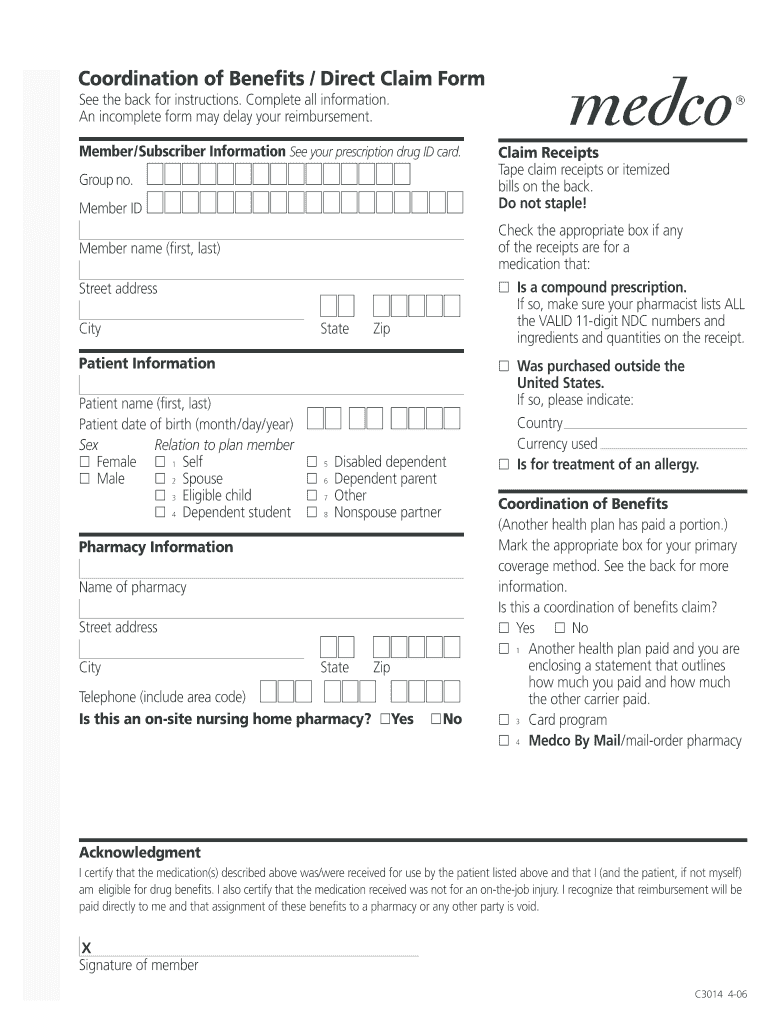 Coordination of Benefits / Direct Claim Form
See the back for instructions. Complete all information.
An incomplete form may delay your reimbursement.

medco®

Member/Subscriber Information See your prescription drug ID card.

Group no.

Member ID

Member name (first, last)

Street address

City State Zip

Patient Information

Patient name (first, last)

Patient date of birth (month/day/year)

Sex
☐ Female
☐ Male

Relation to plan member
☐ 1 Self
☐ 2 Spouse
☐ 3 Eligible child
☐ 4 Dependent student
☐ 5 Disabled dependent
☐ 6 Dependent parent
☐ 7 Other
☐ 8 Nonspouse partner

Pharmacy Information

Name of pharmacy

Street address

City State Zip

Telephone (include area code)

Is this an on-site nursing home pharmacy? ☐Yes ☐No

Claim Receipts
Tape claim receipts or itemized bills on the back.
Do not staple!

Check the appropriate box if any of the receipts are for a medication that:

☐ Is a compound prescription.
If so, make sure your pharmacist lists ALL the VALID 11-digit NDC numbers and ingredients and quantities on the receipt.

☐ Was purchased outside the United States.
If so, please indicate:
Country
Currency used

☐ Is for treatment of an allergy.

Coordination of Benefits
(Another health plan has paid a portion.)
Mark the appropriate box for your primary coverage method. See the back for more information.
Is this a coordination of benefits claim?
☐ Yes ☐ No
☐ 1 Another health plan paid and you are enclosing a statement that outlines how much you paid and how much the other carrier paid.
☐ 3 Card program
☐ 4 Medco By Mail/mail-order pharmacy

Acknowledgment
I certify that the medication(s) described above was/were received for use by the patient listed above and that I (and the patient, if not myself) am eligible for drug benefits. I also certify that the medication received was not for an on-the-job injury. I recognize that reimbursement will be paid directly to me and that assignment of these benefits to a pharmacy or any other party is void.

X
Signature of member

C3014 4-06